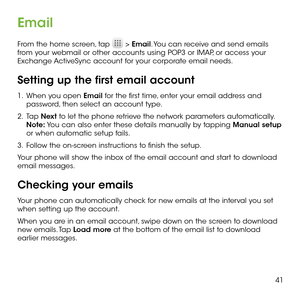 Email

From the home screen, tap > Email. You can receive and send emails from your webmail or other accounts using POP3 or IMAP, or access your Exchange ActiveSync account for your corporate email needs.

Setting up the first email account

1. When you open Email for the first time, enter your email address and password, then select an account type.

2. Tap Next to let the phone retrieve the network parameters automatically. Note: You can also enter these details manually by tapping Manual setup or when automatic setup fails.

3. Follow the on-screen instructions to finish the setup.

Your phone will show the inbox of the email account and start to download email messages.

Checking your emails

Your phone can automatically check for new emails at the interval you set when setting up the account.

When you are in an email account, swipe down on the screen to download new emails. Tap Load more at the bottom of the email list to download earlier messages.

41